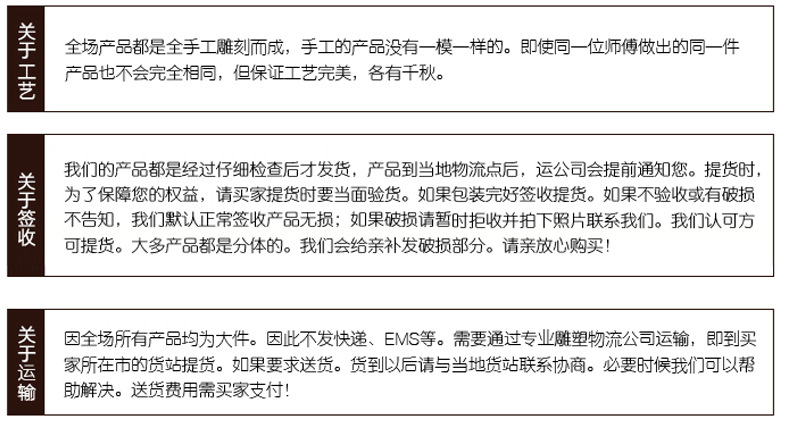 关于工艺

全场产品都是全手工雕刻而成，手工的产品没有一模一样的。即使同一位师傅做出的同一件产品也不会完全相同，但保证工艺完美，各有千秋。

关于签收

我们的产品都是经过仔细检查后才发货，产品到当地物流点后，运公司会提前通知您。提货时，为了保障您的权益，请买家提货时要当面验货。如果包装完好签收提货。如果不验收或有破损不告知，我们默认正常签收产品无损；如果破损请暂时拒收并拍下照片联系我们。我们认可方可提货。大多产品都是分体的。我们会给亲补发破损部分。请亲放心购买！

关于运输

因全场所有产品均为大件。因此不发快递、EMS等。需要通过专业雕塑物流公司运输，即到买家所在市的货站提货。如果要求送货。货到以后请与当地货站联系协商。必要时候我们可以帮助解决。送货费用需买家支付！